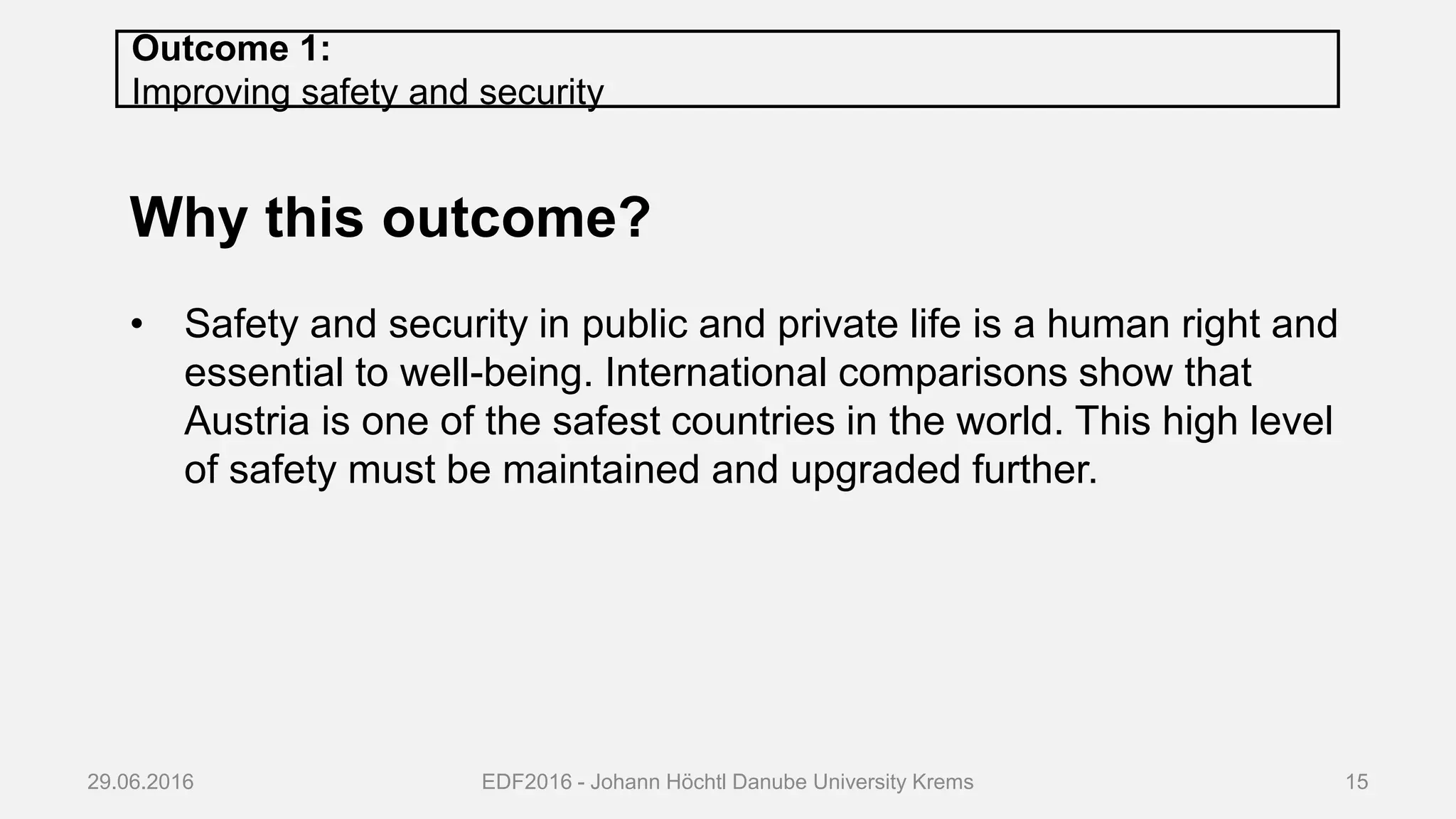 Outcome 1:
Improving safety and security

Why this outcome?

• Safety and security in public and private life is a human right and essential to well-being. International comparisons show that Austria is one of the safest countries in the world. This high level of safety must be maintained and upgraded further.

29.06.2016 EDF2016 - Johann Höchtl Danube University Krems 15